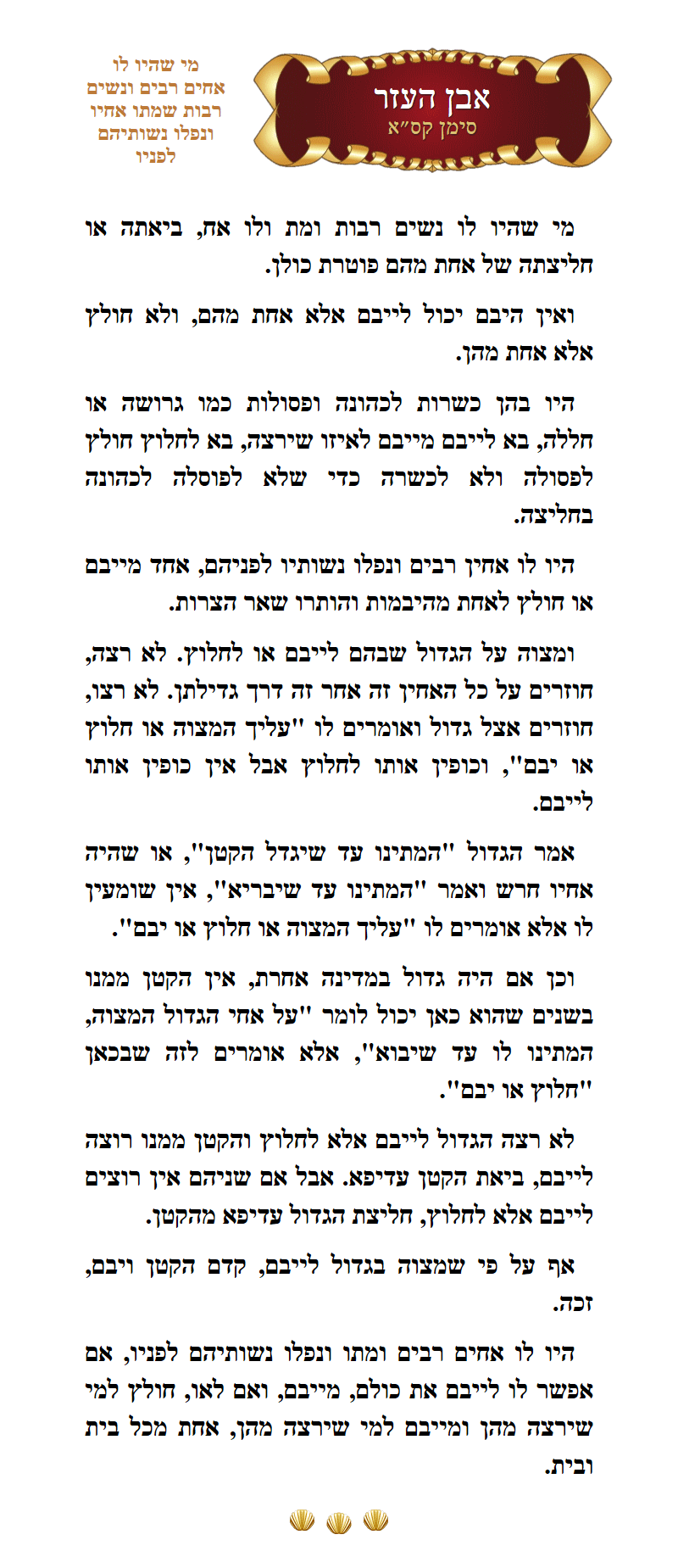 אבן העזר
סימן קס״א

מי שהיו לו אחים רבים ונשים רבות שמתו אחיו ונפלו נשותיהם לפניו

מי שהיו לו נשים רבות ומת ולו אח, ביאתה או חליצתה של אחת מהם פוטרת כולן.

ואין היבם יכול לייבם אלא אחת מהם, ולא חולץ אלא אחת מהן.

היו בהן כשרות לכהונה ופסולות כמו גרושה או חללה, בא לייבם מייבם לאיזו שירצה, בא לחלוץ חולץ לפסולה ולא לכשרה כדי שלא לפוסלה לכהונה בחליצה.

היו לו אחין רבים ונפלו נשותיו לפניהם, אחד מייבם או חולץ לאחת מהיבמות והותרו שאר הצרות.

ומצוה על הגדול שבהם לייבם או לחלוץ. לא רצה, חוזרים על כל האחין זה אחר זה דרך גדילתן. לא רצו, חוזרים אצל גדול ואומרים לו "עליך המצוה או חלוץ או יבם", וכופין אותו לחלוץ אבל אין כופין אותו לייבם.

אמר הגדול "המתינו עד שיגדל הקטן", או שהיה אחיו חרש ואמר "המתינו עד שיבריא", אין שומעין לו אלא אומרים לו "עליך המצוה או חלוץ או יבם".

וכן אם היה גדול במדינה אחרת, אין הקטן ממנו בשנים שהוא כאן יכול לומר "על אחי הגדול המצוה, המתינו לו עד שיבוא", אלא אומרים לזה שבכאן "חלוץ או יבם".

לא רצה הגדול לייבם אלא לחלוץ והקטן ממנו רוצה לייבם, ביאת הקטן עדיפא. אבל אם שניהם אין רוצים לייבם אלא לחלוץ, חליצת הגדול עדיפא מהקטן.

אף על פי שמצוה בגדול לייבם, קדם הקטן ויבם, זכה.

היו לו אחים רבים ומתו ונפלו נשותיהם לפניו, אם אפשר לו לייבם את כולם, מייבם, ואם לאו, חולץ למי שירצה מהן ומייבם למי שירצה מהן, אחת מכל בית ובית.